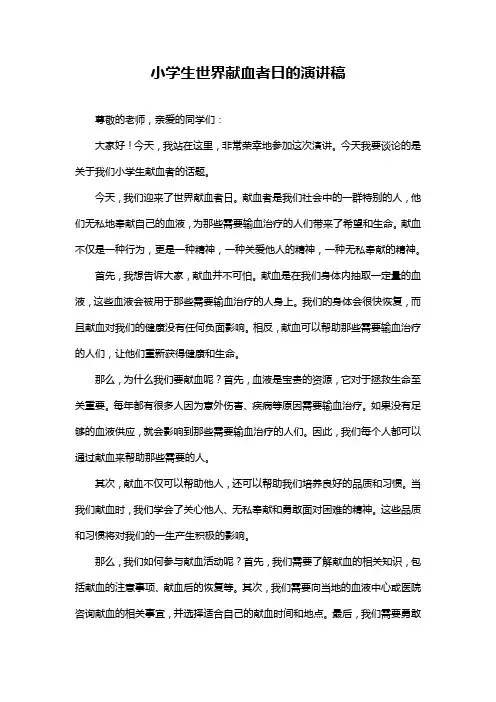 小学生世界献血者日的演讲稿

尊敬的老师，亲爱的同学们：

大家好！今天，我站在这里，非常荣幸地参加这次演讲。今天我要谈论的是关于我们小学生献血者的话题。

今天，我们迎来了世界献血者日。献血者是我们社会中的一群特别的人，他们无私地奉献自己的血液，为那些需要输血治疗的人们带来了希望和生命。献血不仅是一种行为，更是一种精神，一种关爱他人的精神，一种无私奉献的精神。

首先，我想告诉大家，献血并不可怕。献血是在我们身体内抽取一定量的血液，这些血液会被用于那些需要输血治疗的人身上。我们的身体会很快恢复，而且献血对我们的健康没有任何负面影响。相反，献血可以帮助那些需要输血治疗的人们，让他们重新获得健康和生命。

那么，为什么我们要献血呢？首先，血液是宝贵的资源，它对于拯救生命至关重要。每年都有很多人因为意外伤害、疾病等原因需要输血治疗。如果没有足够的血液供应，就会影响到那些需要输血治疗的人们。因此，我们每个人都可以通过献血来帮助那些需要的人。

其次，献血不仅可以帮助他人，还可以帮助我们培养良好的品质和习惯。当我们献血时，我们学会了关心他人、无私奉献和勇敢面对困难的精神。这些品质和习惯将对我们的一生产生积极的影响。

那么，我们如何参与献血活动呢？首先，我们需要了解献血的相关知识，包括献血的注意事项、献血后的恢复等。其次，我们需要向当地的血液中心或医院咨询献血的相关事宜，并选择适合自己的献血时间和地点。最后，我们需要勇敢